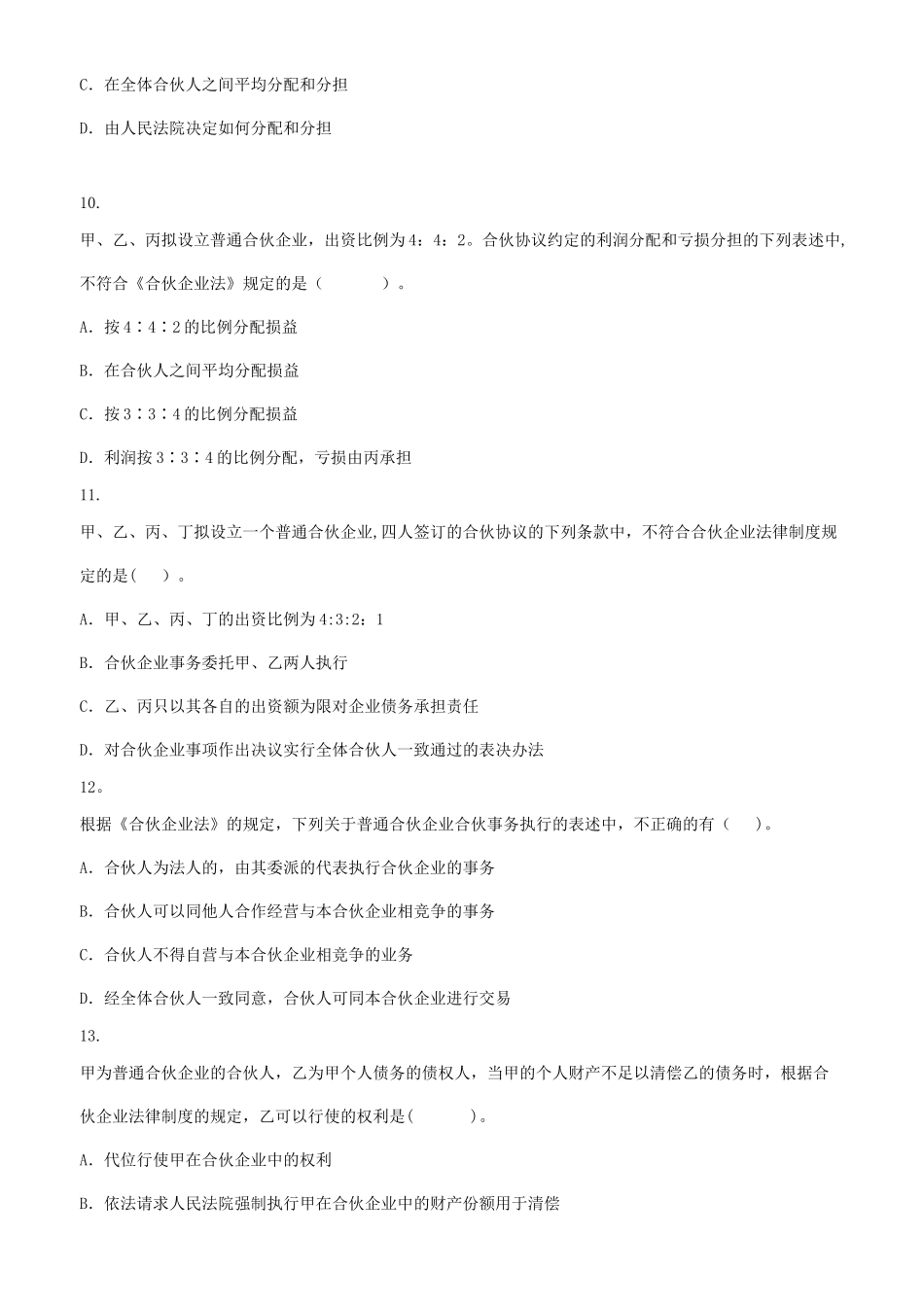 C. 在全体合伙人之间平均分配和分担

D. 由人民法院决定如何分配和分担

10.

甲、乙、丙拟设立普通合伙企业，出资比例为4：4：2。合伙协议约定的利润分配和亏损分担的下列表述中，不符合《合伙企业法》规定的是（　　）。

A. 按4∶4∶2的比例分配损益

B. 在合伙人之间平均分配损益

C. 按3∶3∶4的比例分配损益

D. 利润按3∶3∶4的比例分配，亏损由丙承担

11.

甲、乙、丙、丁拟设立一个普通合伙企业,四人签订的合伙协议的下列条款中，不符合合伙企业法律制度规定的是(　　)。

A. 甲、乙、丙、丁的出资比例为4:3:2：1

B. 合伙企业事务委托甲、乙两人执行

C. 乙、丙只以其各自的出资额为限对企业债务承担责任

D. 对合伙企业事项作出决议实行全体合伙人一致通过的表决办法

12。

根据《合伙企业法》的规定，下列关于普通合伙企业合伙事务执行的表述中，不正确的有（　　)。

A. 合伙人为法人的，由其委派的代表执行合伙企业的事务

B. 合伙人可以同他人合作经营与本合伙企业相竞争的事务

C. 合伙人不得自营与本合伙企业相竞争的业务

D. 经全体合伙人一致同意，合伙人可同本合伙企业进行交易

13.

甲为普通合伙企业的合伙人，乙为甲个人债务的债权人，当甲的个人财产不足以清偿乙的债务时，根据合伙企业法律制度的规定，乙可以行使的权利是(　　)。

A. 代位行使甲在合伙企业中的权利

B. 依法请求人民法院强制执行甲在合伙企业中的财产份额用于清偿